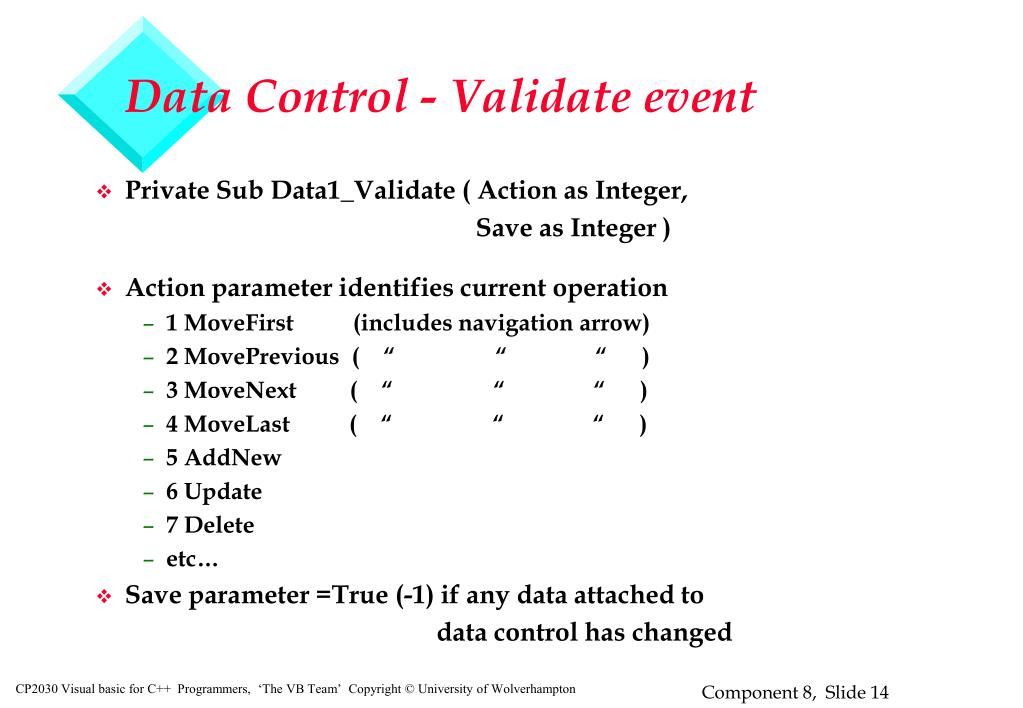 Data Control - Validate event

❖ Private Sub Data1_Validate ( Action as Integer, Save as Integer )

❖ Action parameter identifies current operation
– 1 MoveFirst (includes navigation arrow)
– 2 MovePrevious ( “ “ “ )
– 3 MoveNext ( “ “ “ )
– 4 MoveLast ( “ “ “ )
– 5 AddNew
– 6 Update
– 7 Delete
– etc…

❖ Save parameter =True (-1) if any data attached to data control has changed

CP2030 Visual basic for C++ Programmers, ‘The VB Team’ Copyright © University of Wolverhampton

Component 8, Slide 14